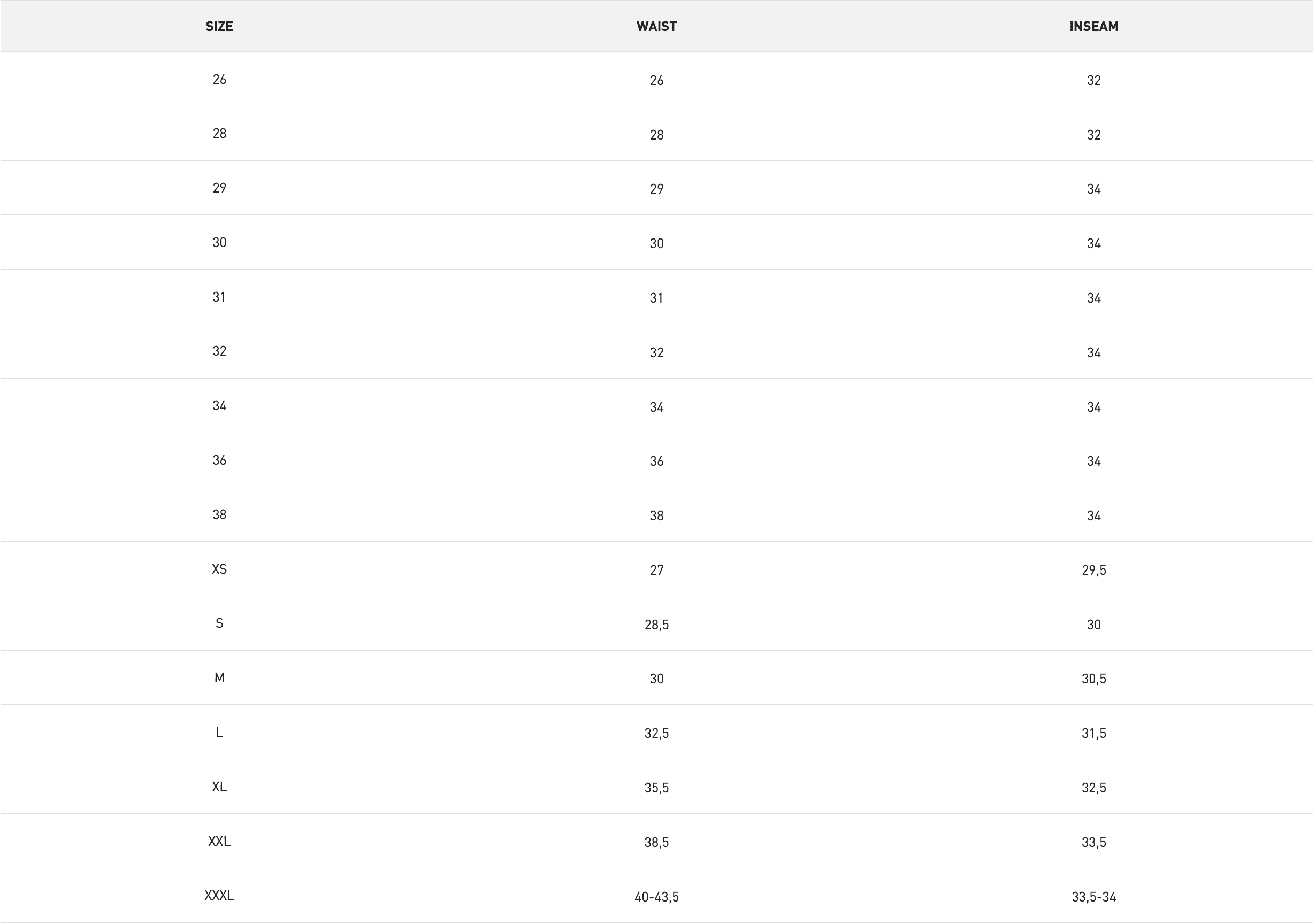 | SIZE | WAIST | INSEAM |
|---|---|---|
| 26 | 26 | 32 |
| 28 | 28 | 32 |
| 29 | 29 | 34 |
| 30 | 30 | 34 |
| 31 | 31 | 34 |
| 32 | 32 | 34 |
| 34 | 34 | 34 |
| 36 | 36 | 34 |
| 38 | 38 | 34 |
| XS | 27 | 29,5 |
| S | 28,5 | 30 |
| M | 30 | 30,5 |
| L | 32,5 | 31,5 |
| XL | 35,5 | 32,5 |
| XXL | 38,5 | 33,5 |
| XXXL | 40-43,5 | 33,5-34 |